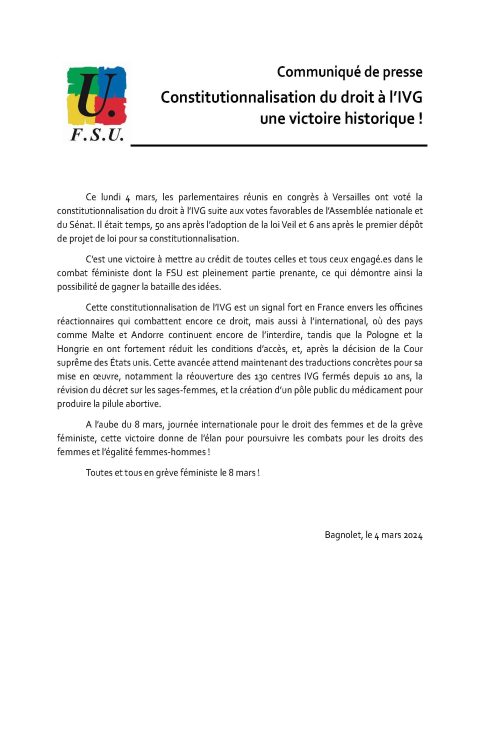 U.
F.S.U.

Communiqué de presse
Constitutionnalisation du droit à l'IVG une victoire historique !

Ce lundi 4 mars, les parlementaires réunis en congrès à Versailles ont voté la constitutionnalisation du droit à l'IVG suite aux votes favorables de l'Assemblée nationale et du Sénat. Il était temps, 50 ans après l'adoption de la loi Veil et 6 ans après le premier dépôt de projet de loi pour sa constitutionnalisation.

C'est une victoire à mettre au crédit de toutes celles et tous ceux engagé.es dans le combat féministe dont la FSU est pleinement partie prenante, ce qui démontre ainsi la possibilité de gagner la bataille des idées.

Cette constitutionnalisation de l'IVG est un signal fort en France envers les officines réactionnaires qui combattent encore ce droit, mais aussi à l'international, où des pays comme Malte et Andorre continuent encore de l'interdire, tandis que la Pologne et la Hongrie en ont fortement réduit les conditions d'accès, et, après la décision de la Cour suprême des États unis. Cette avancée attend maintenant des traductions concrètes pour sa mise en œuvre, notamment la réouverture des 130 centres IVG fermés depuis 10 ans, la révision du décret sur les sages-femmes, et la création d'un pôle public du médicament pour produire la pilule abortive.

A l'aube du 8 mars, journée internationale pour le droit des femmes et de la grève féministe, cette victoire donne de l'élan pour poursuivre les combats pour les droits des femmes et l'égalité femmes-hommes !

Toutes et tous en grève féministe le 8 mars !

Bagnolet, le 4 mars 2024